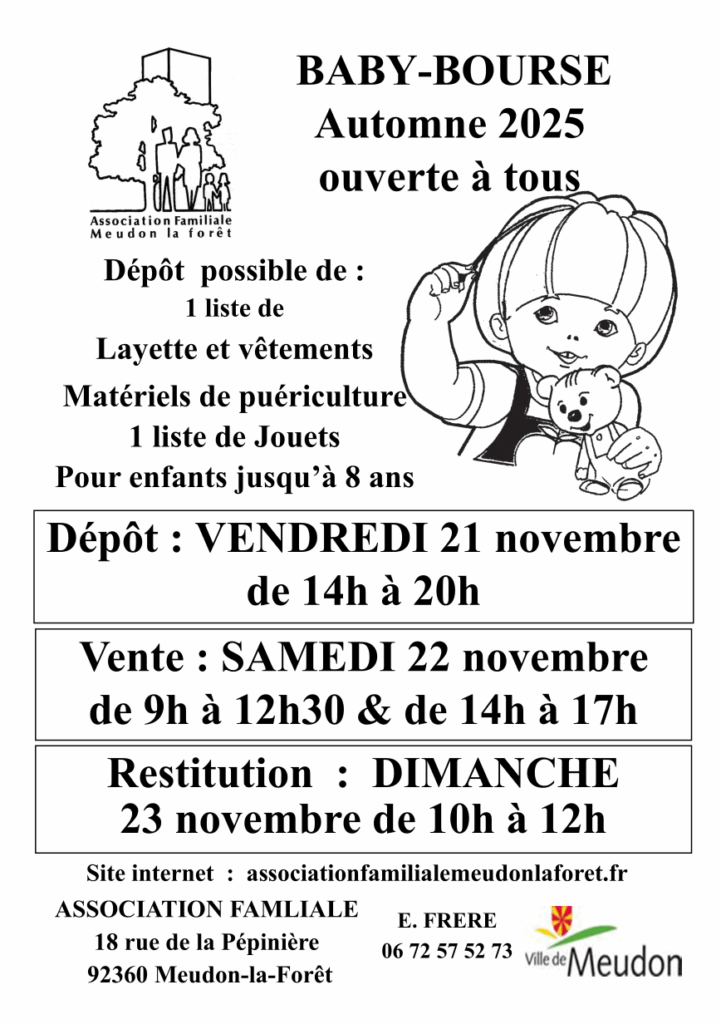 Association Familiale
Meudon la forêt

BABY-BOURSE
Automne 2025
ouverte à tous

Dépôt possible de :
1 liste de
Layette et vêtements
Matériels de puériculture
1 liste de Jouets
Pour enfants jusqu'à 8 ans

Dépôt : VENDREDI 21 novembre de 14h à 20h

Vente : SAMEDI 22 novembre de 9h à 12h30 & de 14h à 17h

Restitution : DIMANCHE 23 novembre de 10h à 12h

Site internet : associationfamilialemeudonlaforet.fr

ASSOCIATION FAMLIALE
18 rue de la Pépinière
92360 Meudon-la-Forêt

E. FRERE
06 72 57 52 73

Ville de Meudon